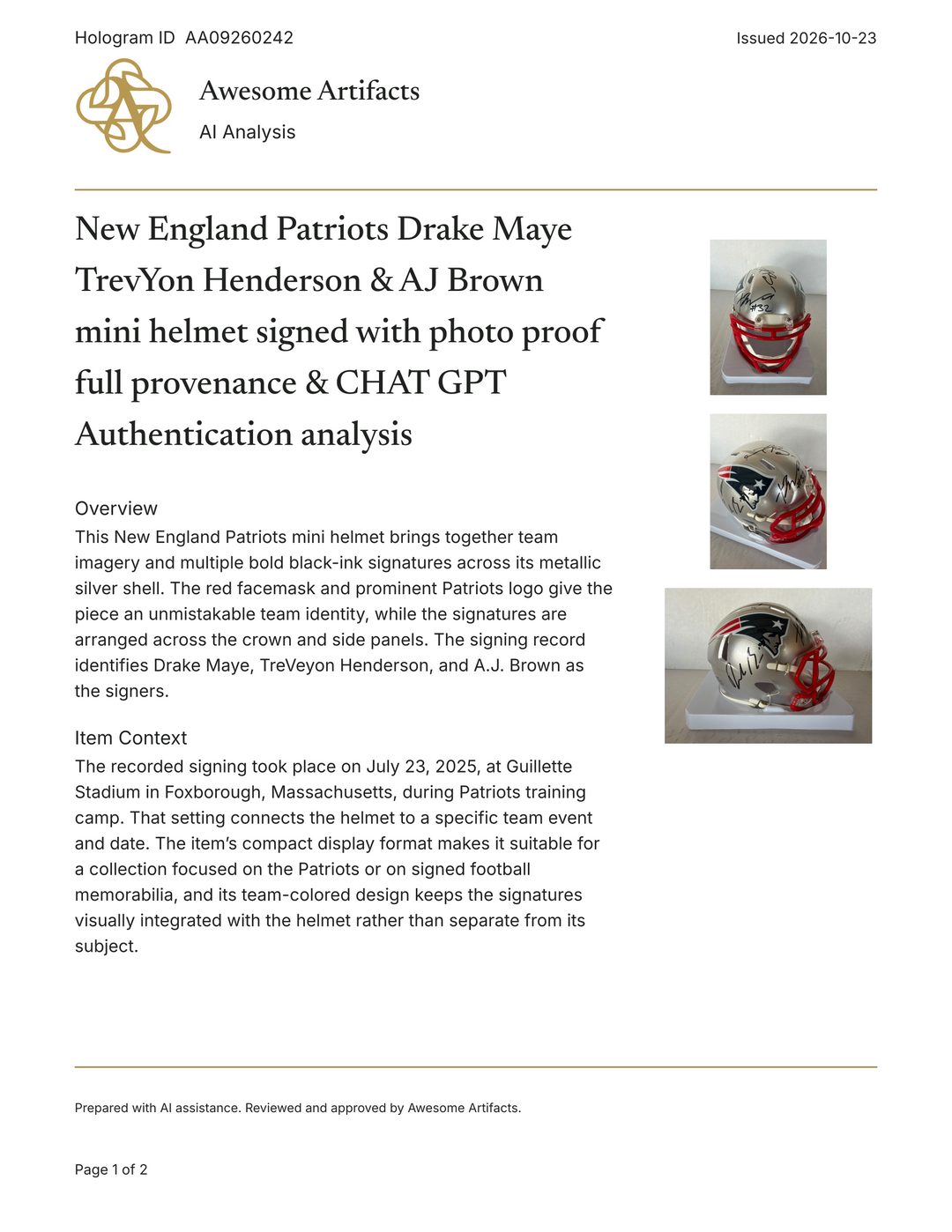 Hologram ID AA09260242

Issued 2026-10-23

Awesome Artifacts

AI Analysis

New England Patriots Drake Maye TrevYon Henderson & AJ Brown mini helmet signed with photo proof full provenance & CHAT GPT Authentication analysis

Overview

This New England Patriots mini helmet brings together team imagery and multiple bold black-ink signatures across its metallic silver shell. The red facemask and prominent Patriots logo give the piece an unmistakable team identity, while the signatures are arranged across the crown and side panels. The signing record identifies Drake Maye, TreVeyon Henderson, and A.J. Brown as the signers.

Item Context

The recorded signing took place on July 23, 2025, at Guillette Stadium in Foxborough, Massachusetts, during Patriots training camp. That setting connects the helmet to a specific team event and date. The item's compact display format makes it suitable for a collection focused on the Patriots or on signed football memorabilia, and its team-colored design keeps the signatures visually integrated with the helmet rather than separate from its subject.

Prepared with AI assistance. Reviewed and approved by Awesome Artifacts.

Page 1 of 2